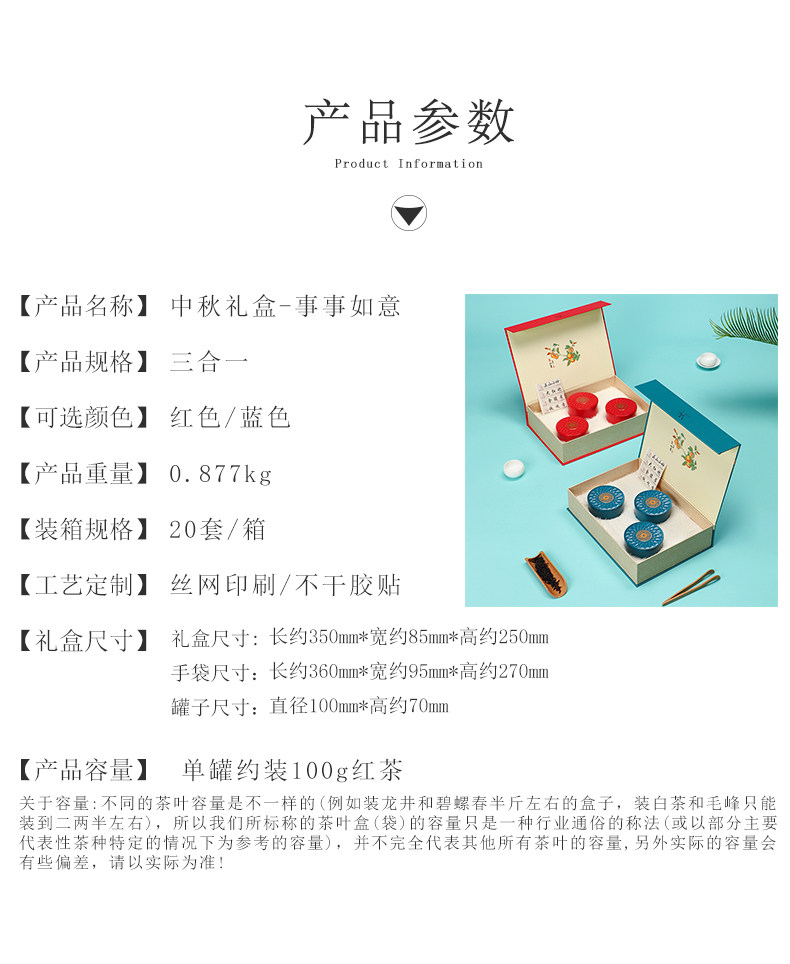 产品参数
Product Information

【产品名称】 中秋礼盒-事事如意

【产品规格】 三合一

【可选颜色】 红色/蓝色

【产品重量】 0.877kg

【装箱规格】 20套/箱

【工艺定制】 丝网印刷/不干胶贴

【礼盒尺寸】 礼盒尺寸:长约350mm*宽约85mm*高约250mm
手袋尺寸:长约360mm*宽约95mm*高约270mm
罐子尺寸:直径100mm*高约70mm

【产品容量】 单罐约装100g红茶

关于容量:不同的茶叶容量是不一样的(例如装龙井和碧螺春半斤左右的盒子,装白茶和毛峰只能装到二两半左右),所以我们所标称的茶叶盒(袋)的容量只是一种行业通俗的称法(或以部分主要代表性茶种特定的情况下为参考的容量),并不完全代表其他所有茶叶的容量,另外实际的容量会有些偏差,请以实际为准!